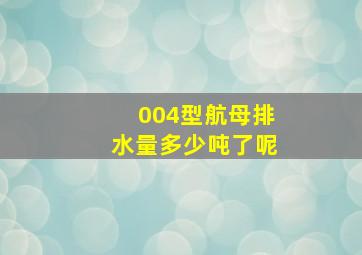 004型航母排水量多少吨了呢